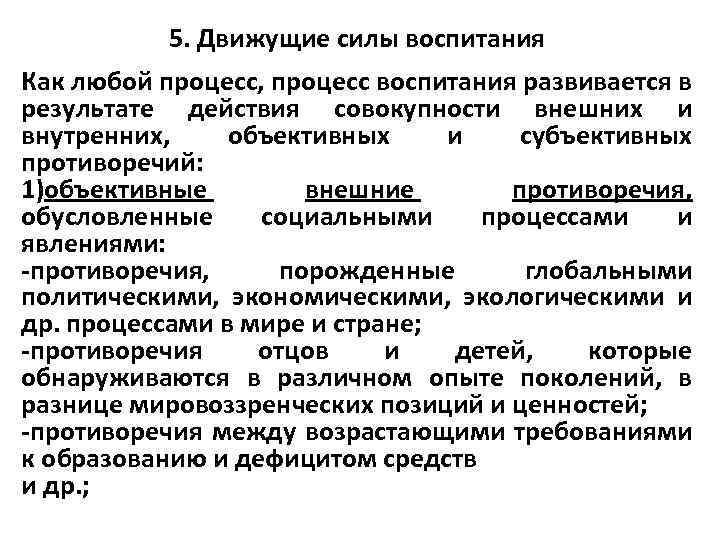 5. Движущие силы воспитания

Как любой процесс, процесс воспитания развивается в результате действия совокупности внешних и внутренних, объективных и субъективных противоречий:
1)объективные внешние противоречия, обусловленные социальными процессами и явлениями:
-противоречия, порожденные глобальными политическими, экономическими, экологическими и др. процессами в мире и стране;
-противоречия отцов и детей, которые обнаруживаются в различном опыте поколений, в разнице мировоззренческих позиций и ценностей;
-противоречия между возрастающими требованиями к образованию и дефицитом средств
и др.;